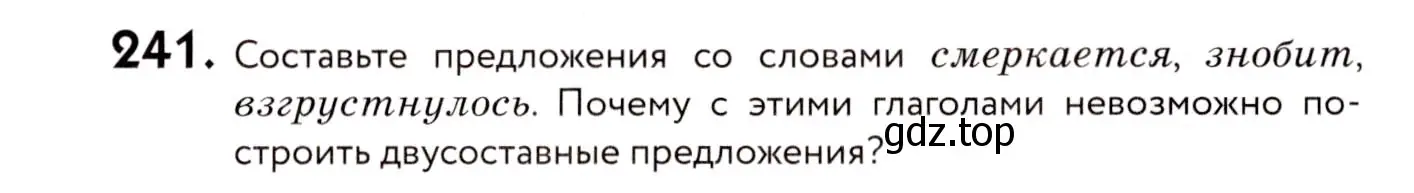 241. Составьте предложения со словами смеркается, знобит, взгрустнулось. Почему с этими глаголами невозможно построить двусоставные предложения?

gdz.top